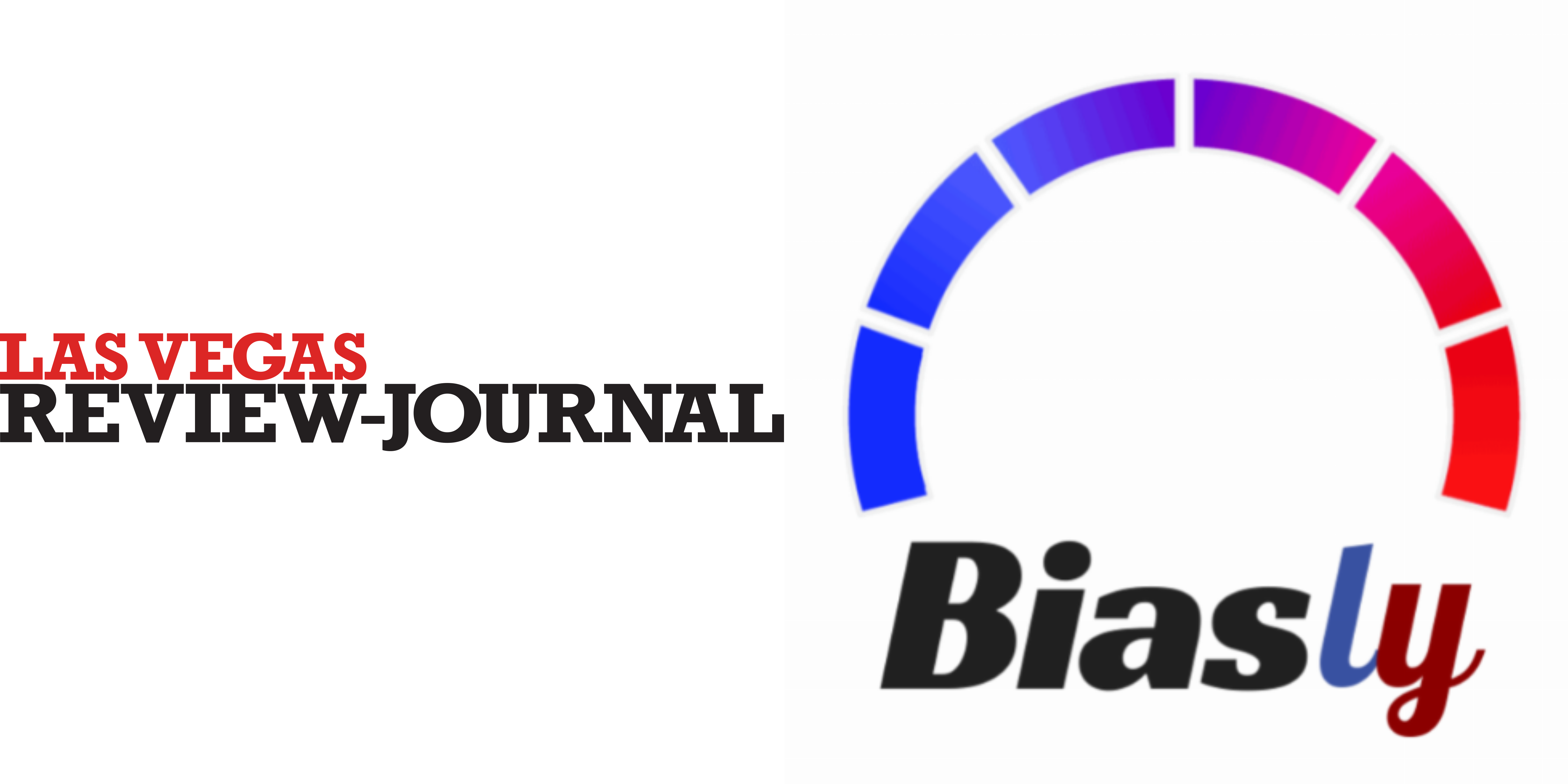 LAS VEGAS
REVIEW-JOURNAL

Biasly